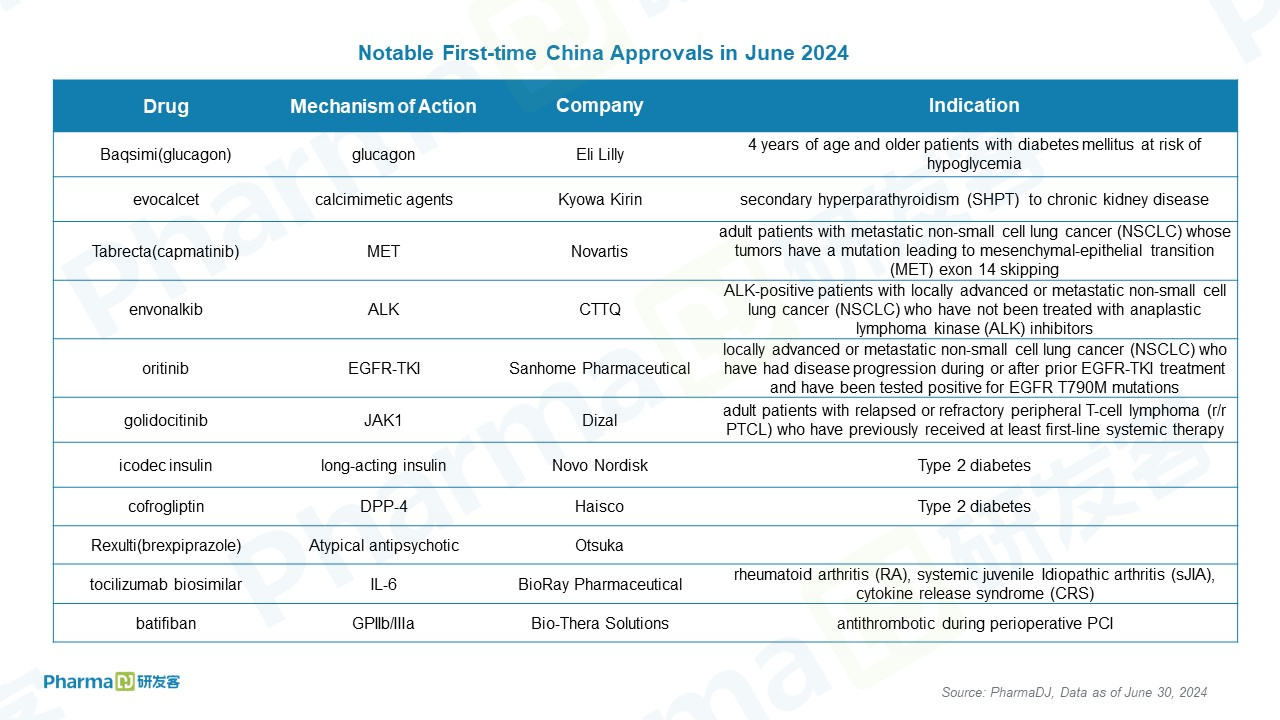 Notable First-time China Approvals in June 2024

| Drug | Mechanism of Action | Company | Indication |
|---|---|---|---|
| Baqsimi(glucagon) | glucagon | Eli Lilly | 4 years of age and older patients with diabetes mellitus at risk of hypoglycemia |
| evocalcet | calcimimetic agents | Kyowa Kirin | secondary hyperparathyroidism (SHPT) to chronic kidney disease |
| Tabrecta(capmatinib) | MET | Novartis | adult patients with metastatic non-small cell lung cancer (NSCLC) whose tumors have a mutation leading to mesenchymal-epithelial transition (MET) exon 14 skipping |
| envonalkib | ALK | CTTQ | ALK-positive patients with locally advanced or metastatic non-small cell lung cancer (NSCLC) who have not been treated with anaplastic lymphoma kinase (ALK) inhibitors |
| oritinib | EGFR-TKI | Sanhome Pharmaceutical | locally advanced or metastatic non-small cell lung cancer (NSCLC) who have had disease progression during or after prior EGFR-TKI treatment and have been tested positive for EGFR T790M mutations |
| golidocitinib | JAK1 | Dizal | adult patients with relapsed or refractory peripheral T-cell lymphoma (r/r PTCL) who have previously received at least first-line systemic therapy |
| icodec insulin | long-acting insulin | Novo Nordisk | Type 2 diabetes |
| cofrogliptin | DPP-4 | Haisco | Type 2 diabetes |
| Rexulti(brexpiprazole) | Atypical antipsychotic | Otsuka | |
| tocilizumab biosimilar | IL-6 | BioRay Pharmaceutical | rheumatoid arthritis (RA), systemic juvenile Idiopathic arthritis (sJIA), cytokine release syndrome (CRS) |
| batifiban | GPIIb/IIIa | Bio-Thera Solutions | antithrombotic during perioperative PCI |

Pharma DJ 研发客

Source: PharmaDJ, Data as of June 30, 2024